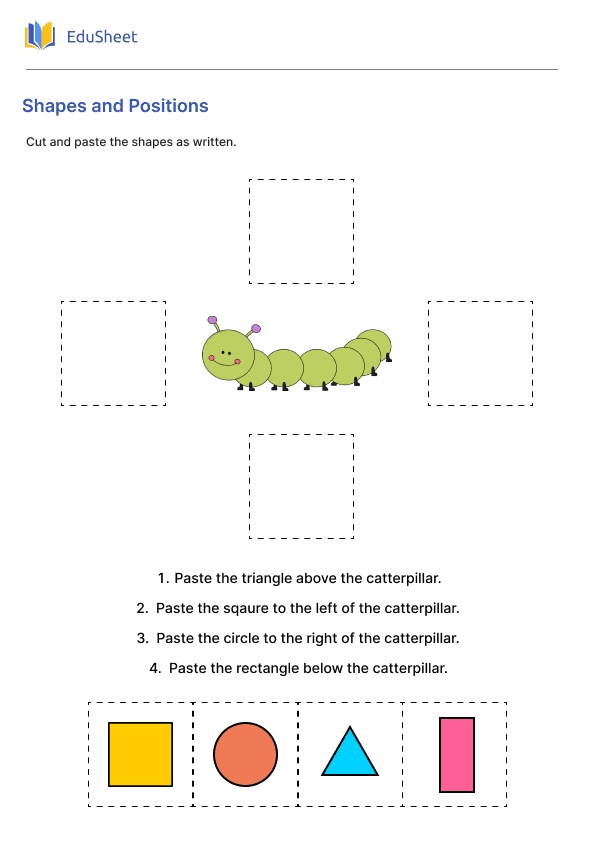 EduSheet

Shapes and Positions

Cut and paste the shapes as written.

1. Paste the triangle above the catterpillar.
2. Paste the sqaure to the left of the catterpillar.
3. Paste the circle to the right of the catterpillar.
4. Paste the rectangle below the catterpillar.